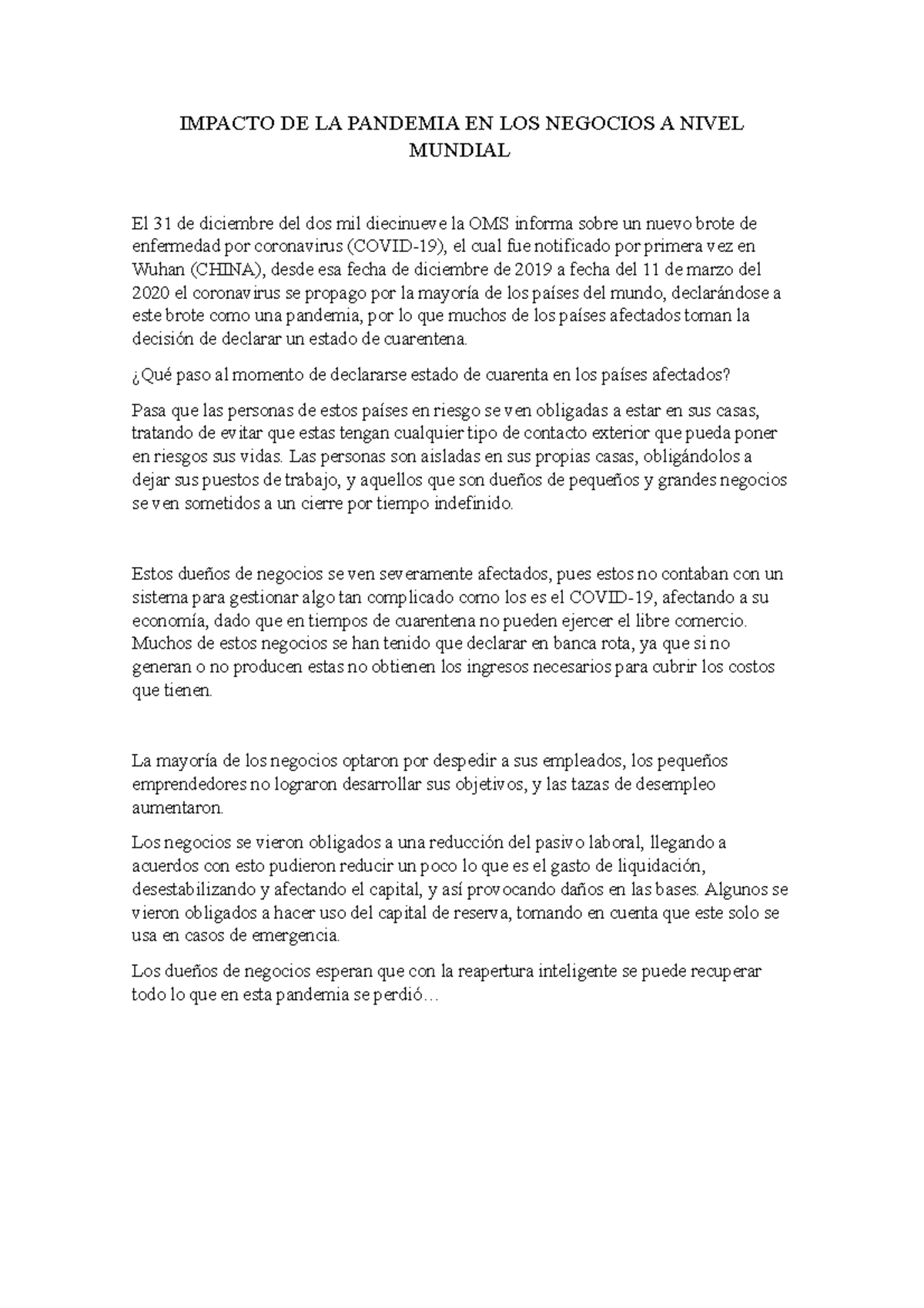 IMPACTO DE LA PANDEMIA EN LOS NEGOCIOS A NIVEL MUNDIAL

El 31 de diciembre del dos mil diecinueve la OMS informa sobre un nuevo brote de enfermedad por coronavirus (COVID-19), el cual fue notificado por primera vez en Wuhan (CHINA), desde esa fecha de diciembre de 2019 a fecha del 11 de marzo del 2020 el coronavirus se propago por la mayoría de los países del mundo, declarándose a este brote como una pandemia, por lo que muchos de los países afectados toman la decisión de declarar un estado de cuarentena.

¿Qué paso al momento de declararse estado de cuarenta en los países afectados?

Pasa que las personas de estos países en riesgo se ven obligadas a estar en sus casas, tratando de evitar que estas tengan cualquier tipo de contacto exterior que pueda poner en riesgos sus vidas. Las personas son aisladas en sus propias casas, obligándolos a dejar sus puestos de trabajo, y aquellos que son dueños de pequeños y grandes negocios se ven sometidos a un cierre por tiempo indefinido.

Estos dueños de negocios se ven severamente afectados, pues estos no contaban con un sistema para gestionar algo tan complicado como los es el COVID-19, afectando a su economía, dado que en tiempos de cuarentena no pueden ejercer el libre comercio. Muchos de estos negocios se han tenido que declarar en banca rota, ya que si no generan o no producen estas no obtienen los ingresos necesarios para cubrir los costos que tienen.

La mayoría de los negocios optaron por despedir a sus empleados, los pequeños emprendedores no lograron desarrollar sus objetivos, y las tazas de desempleo aumentaron.

Los negocios se vieron obligados a una reducción del pasivo laboral, llegando a acuerdos con esto pudieron reducir un poco lo que es el gasto de liquidación, desestabilizando y afectando el capital, y así provocando daños en las bases. Algunos se vieron obligados a hacer uso del capital de reserva, tomando en cuenta que este solo se usa en casos de emergencia.

Los dueños de negocios esperan que con la reapertura inteligente se puede recuperar todo lo que en esta pandemia se perdió…